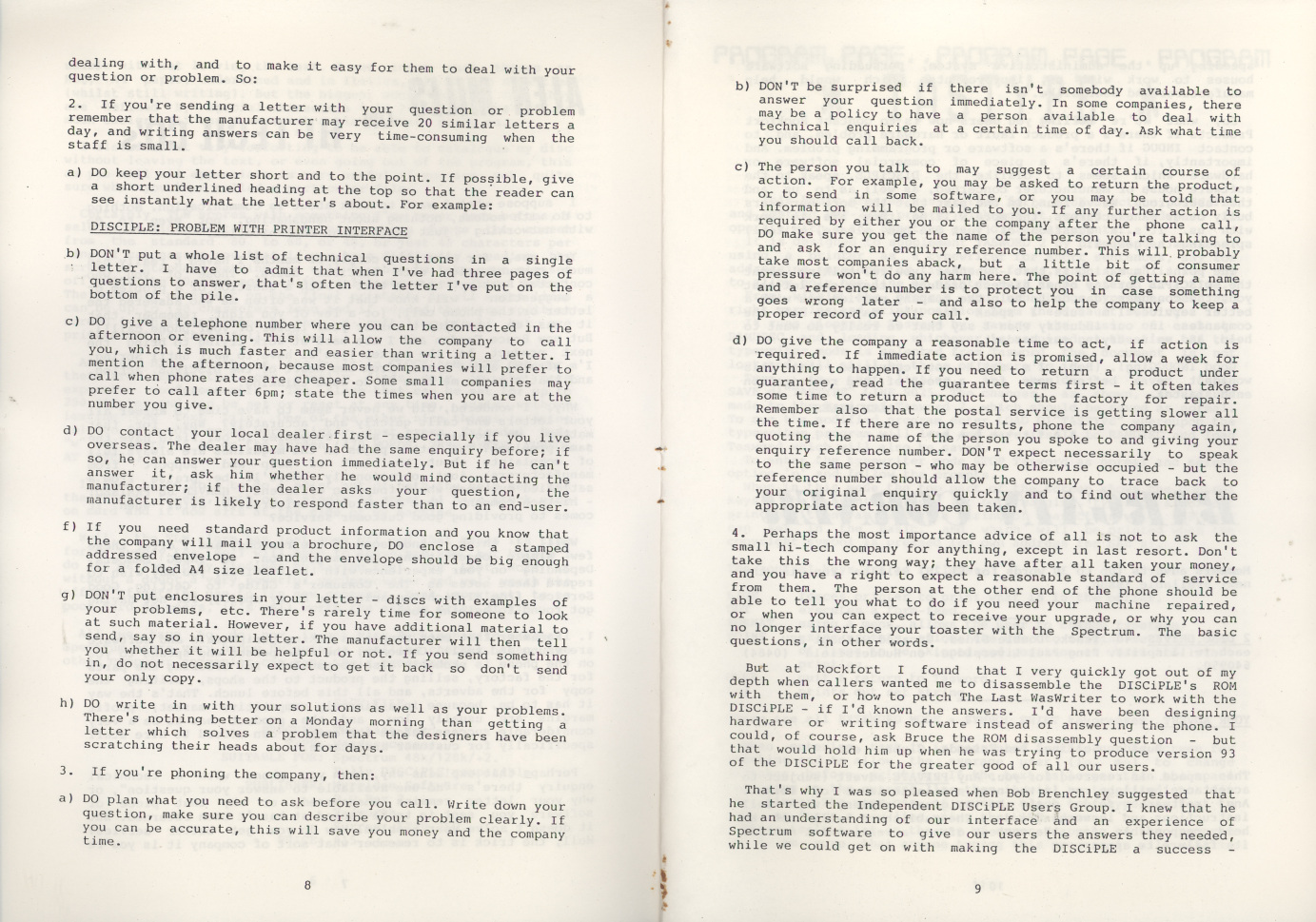 dealing with, and to make it easy for them to deal with your question or problem. So:

2. If you're sending a letter with your question or problem remember that the manufacturer may receive 20 similar letters a day, and writing answers can be very time-consuming when the staff is small.

a) DO keep your letter short and to the point. If possible, give a short underlined heading at the top so that the reader can see instantly what the letter's about. For example:

DISCIPLE: PROBLEM WITH PRINTER INTERFACE

b) DON'T put a whole list of technical questions in a single letter. I have to admit that when I've had three pages of questions to answer, that's often the letter I've put on the bottom of the pile.

c) DO give a telephone number where you can be contacted in the afternoon or evening. This will allow the company to call you, which is much faster and easier than writing a letter. I mention the afternoon, because most companies will prefer to call when phone rates are cheaper. Some small companies may prefer to call after 6pm; state the times when you are at the number you give.

d) DO contact your local dealer first - especially if you live overseas. The dealer may have had the same enquiry before; if so, he can answer your question immediately. But if he can't answer it, ask him whether he would mind contacting the manufacturer; if the dealer asks your question, the manufacturer is likely to respond faster than to an end-user.

f) If you need standard product information and you know that the company will mail you a brochure, DO enclose a stamped addressed envelope - and the envelope should be big enough for a folded A4 size leaflet.

g) DON'T put enclosures in your letter - discs with examples of your problems, etc. There's rarely time for someone to look at such material. However, if you have additional material to send, say so in your letter. The manufacturer will then tell you whether it will be helpful or not. If you send something in, do not necessarily expect to get it back so don't send your only copy.

h) DO write in with your solutions as well as your problems. There's nothing better on a Monday morning than getting a letter which solves a problem that the designers have been scratching their heads about for days.

3. If you're phoning the company, then:

a) DO plan what you need to ask before you call. Write down your question, make sure you can describe your problem clearly. If you can be accurate, this will save you money and the company time.

8

b) DON'T be surprised if there isn't somebody available to answer your question immediately. In some companies, there may be a policy to have a person available to deal with technical enquiries at a certain time of day. Ask what time you should call back.

c) The person you talk to may suggest a certain course of action. For example, you may be asked to return the product, or to send in some software, or you may be told that information will be mailed to you. If any further action is required by either you or the company after the phone call, DO make sure you get the name of the person you're talking to and ask for an enquiry reference number. This will probably take most companies aback, but a little bit of consumer pressure won't do any harm here. The point of getting a name and a reference number is to protect you in case something goes wrong later - and also to help the company to keep a proper record of your call.

d) DO give the company a reasonable time to act, if action is required. If immediate action is promised, allow a week for anything to happen. If you need to return a product under guarantee, read the guarantee terms first - it often takes some time to return a product to the factory for repair. Remember also that the postal service is getting slower all the time. If there are no results, phone the company again, quoting the name of the person you spoke to and giving your enquiry reference number. DON'T expect necessarily to speak to the same person - who may be otherwise occupied - but the reference number should allow the company to trace back to your original enquiry quickly and to find out whether the appropriate action has been taken.

4. Perhaps the most importance advice of all is not to ask the small hi-tech company for anything, except in last resort. Don't take this the wrong way; they have after all taken your money, and you have a right to expect a reasonable standard of service from them. The person at the other end of the phone should be able to tell you what to do if you need your machine repaired, or when you can expect to receive your upgrade, or why you can no longer interface your toaster with the Spectrum. The basic questions, in other words.

But at Rockfort I found that I very quickly got out of my depth when callers wanted me to disassemble the DISCiPLE's ROM with them, or how to patch The Last WasWriter to work with the DISCiPLE - if I'd known the answers. I'd have been designing hardware or writing software instead of answering the phone. I could, of course, ask Bruce the ROM disassembly question - but that would hold him up when he was trying to produce version 93 of the DISCiPLE for the greater good of all our users.

That's why I was so pleased when Bob Brenchley suggested that he started the Independent DISCiPLE Users Group. I knew that he had an understanding of our interface and an experience of Spectrum software to give our users the answers they needed, while we could get on with making the DISCiPLE a success -

9